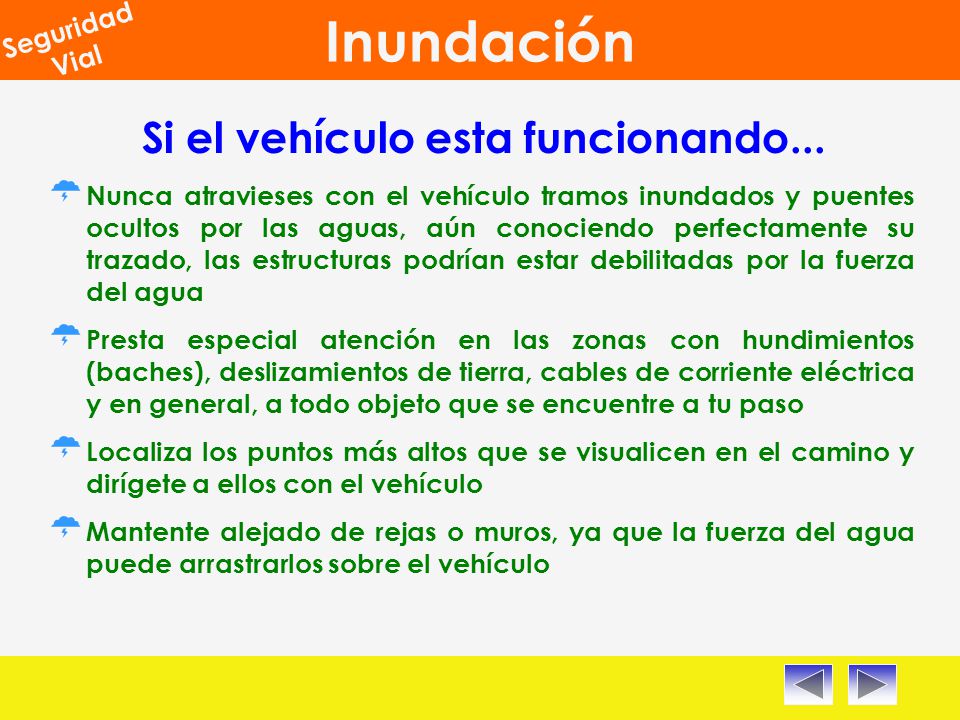 Seguridad Vial

Inundación

Si el vehículo esta funcionando...

Nunca atravieses con el vehículo tramos inundados y puentes ocultos por las aguas, aún conociendo perfectamente su trazado, las estructuras podrían estar debilitadas por la fuerza del agua

Presta especial atención en las zonas con hundimientos (baches), deslizamientos de tierra, cables de corriente eléctrica y en general, a todo objeto que se encuentre a tu paso

Localiza los puntos más altos que se visualicen en el camino y dirígete a ellos con el vehículo

Mantente alejado de rejas o muros, ya que la fuerza del agua puede arrastrarlos sobre el vehículo